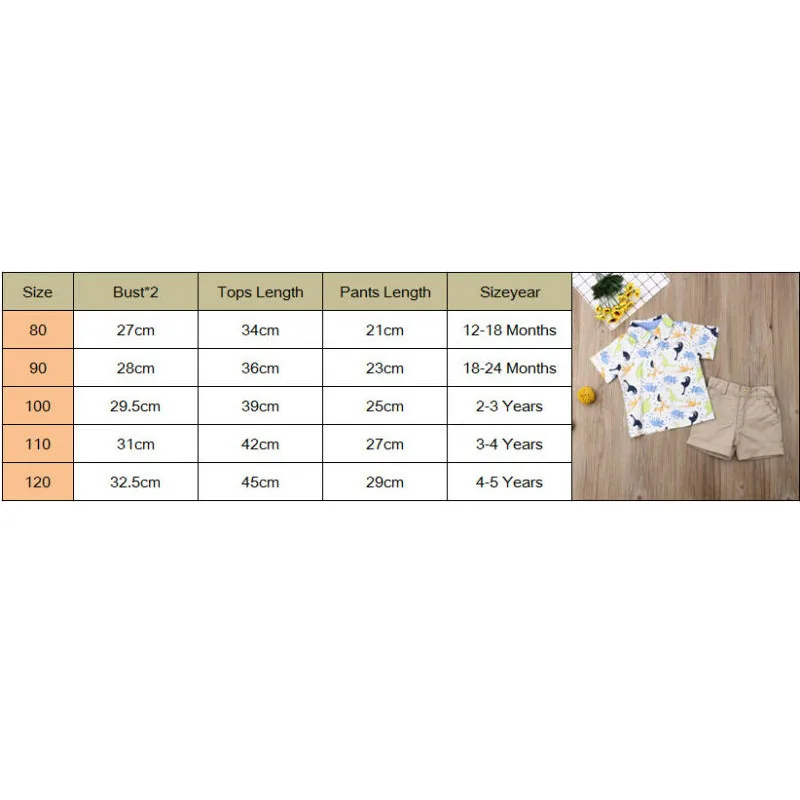 | Size | Bust*2 | Tops Length | Pants Length | Sizeyear |
|---|---|---|---|---|
| 80 | 27cm | 34cm | 21cm | 12-18 Months |
| 90 | 28cm | 36cm | 23cm | 18-24 Months |
| 100 | 29.5cm | 39cm | 25cm | 2-3 Years |
| 110 | 31cm | 42cm | 27cm | 3-4 Years |
| 120 | 32.5cm | 45cm | 29cm | 4-5 Years |